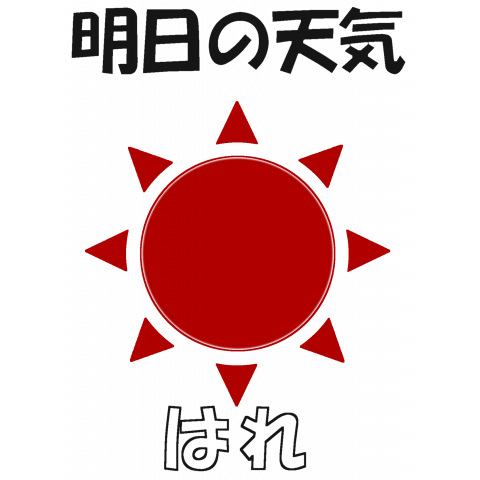 明日の天気

はれ